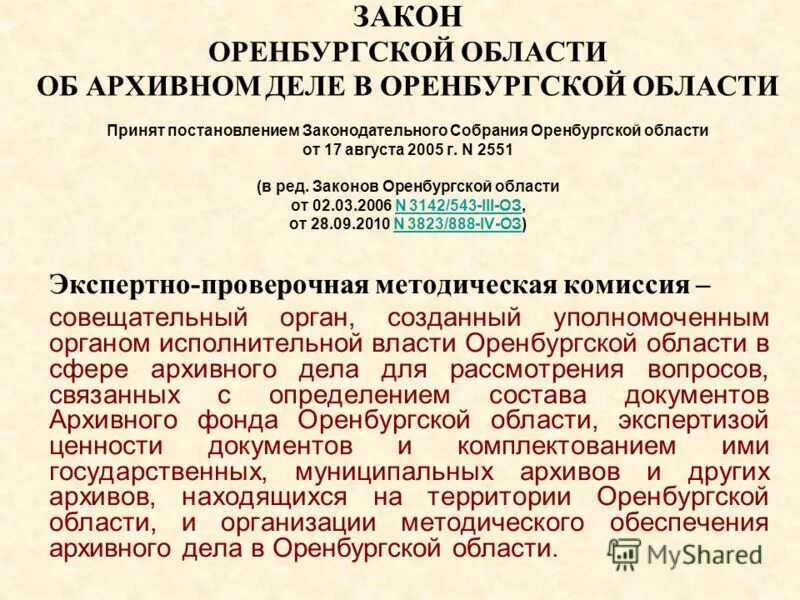 ЗАКОН
ОРЕНБУРГСКОЙ ОБЛАСТИ
ОБ АРХИВНОМ ДЕЛЕ В ОРЕНБУРГСКОЙ ОБЛАСТИ

Принят постановлением Законодательного Собрания Оренбургской области
от 17 августа 2005 г. N 2551

(в ред. Законов Оренбургской области
от 02.03.2006 N 3142/543-III-ОЗ,
от 28.09.2010 N 3823/888-IV-ОЗ)

Экспертно-проверочная методическая комиссия – совещательный орган, созданный уполномоченным органом исполнительной власти Оренбургской области в сфере архивного дела для рассмотрения вопросов, связанных с определением состава документов Архивного фонда Оренбургской области, экспертизой ценности документов и комплектованием ими государственных, муниципальных архивов и других архивов, находящихся на территории Оренбургской области, и организации методического обеспечения архивного дела в Оренбургской области.

MyShared